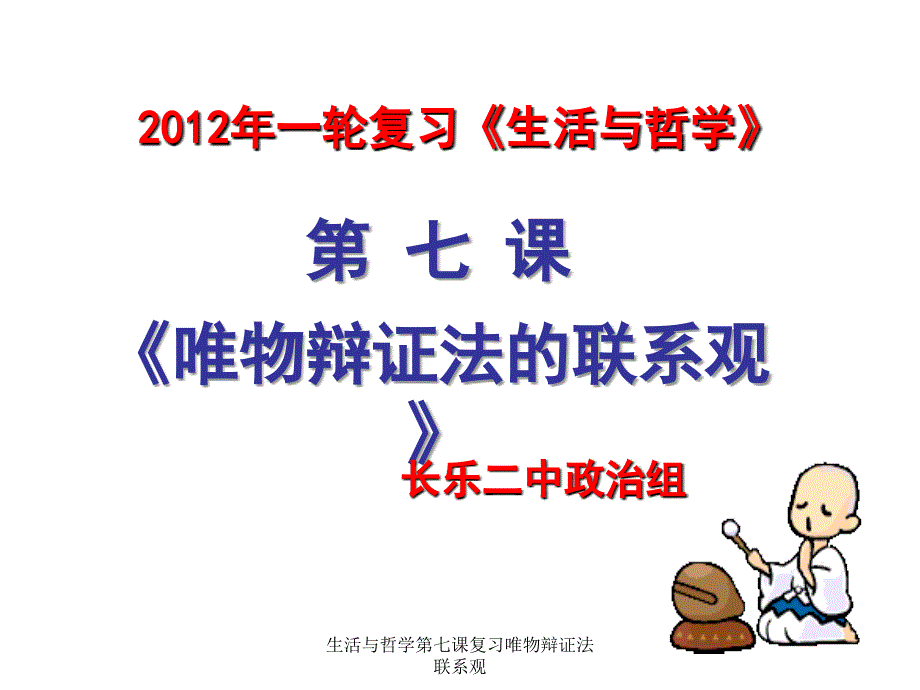 2012年一轮复习《生活与哲学》

第 七 课

《唯物辩证法的联系观》

长乐二中政治组

生活与哲学第七课复习唯物辩证法联系观